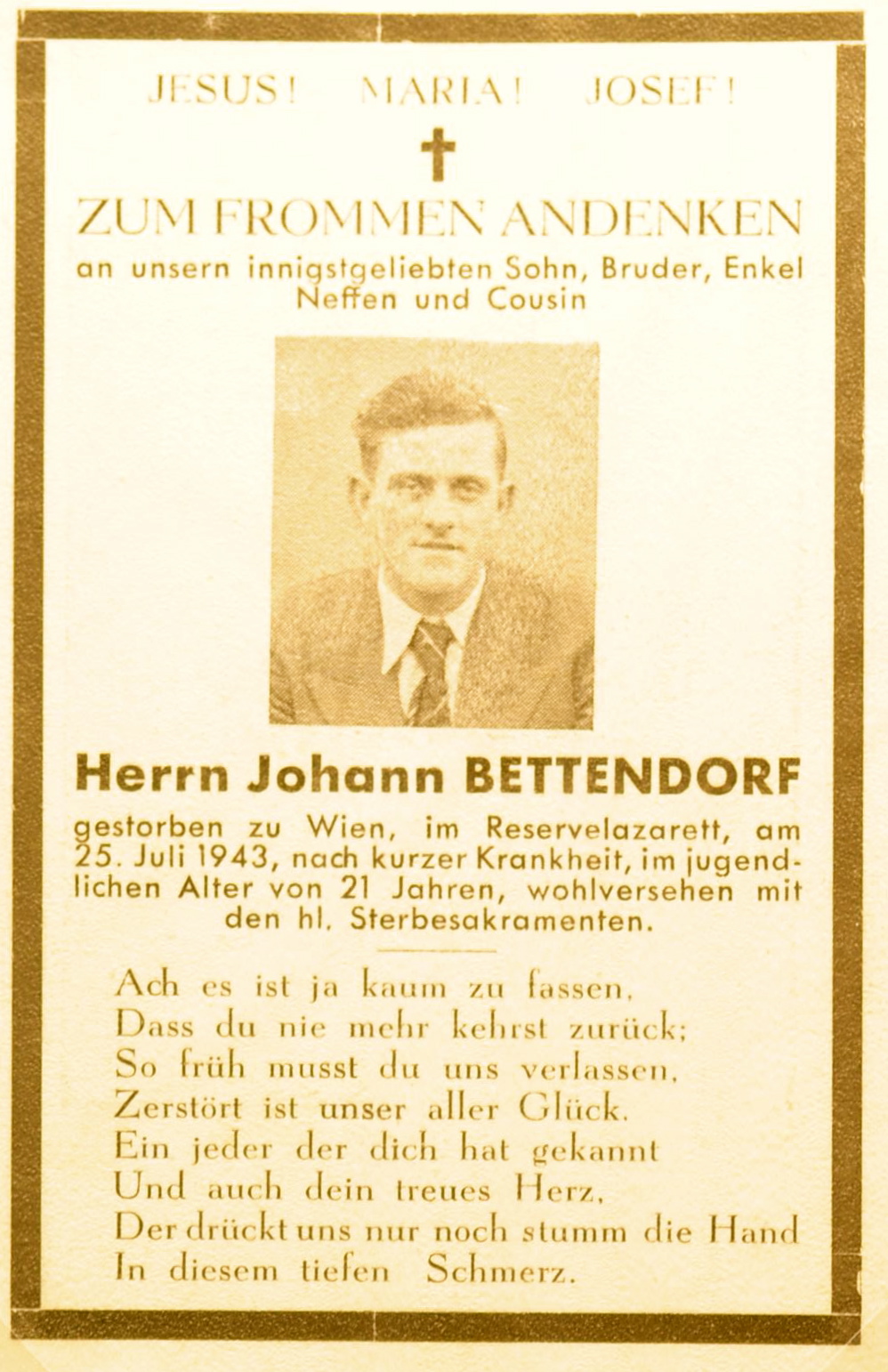 JESUS! MARIA! JOSEF!

ZUM FROMMEN ANDENKEN
an unsern innigstgeliebten Sohn, Bruder, Enkel Neffen und Cousin

Herrn Johann BETTENDORF
gestorben zu Wien, im Reservelazarett, am 25. Juli 1943, nach kurzer Krankheit, im jugendlichen Alter von 21 Jahren, wohlversehen mit den hl. Sterbesakramenten.

Ach es ist ja kaum zu fassen,
Dass du nie mehr kehrst zurück;
So früh musst du uns verlassen,
Zerstört ist unser aller Glück.
Ein jeder der dich hat gekannt
Und auch dein treues Herz,
Der drückt uns nur noch stumm die Hand
In diesem tiefen Schmerz.